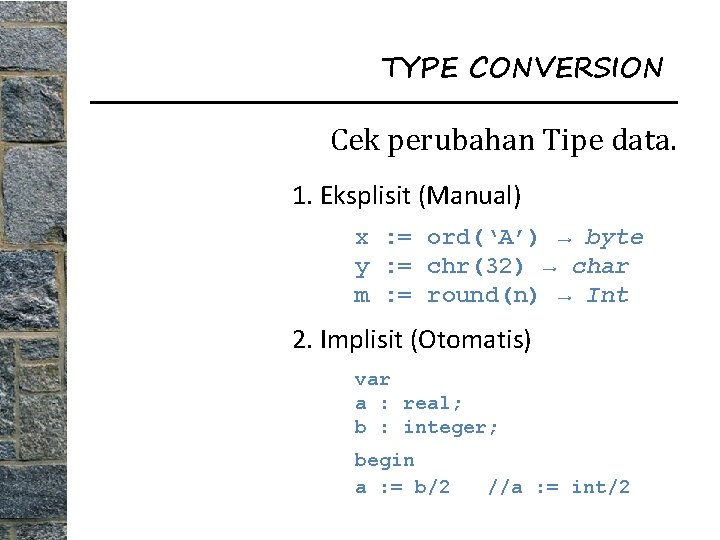 TYPE CONVERSION

Cek perubahan Tipe data.

1. Eksplisit (Manual)

x := ord('A') → byte
y := chr(32) → char
m := round(n) → Int

2. Implisit (Otomatis)

var
a : real;
b : integer;

begin
a := b/2   //a := int/2